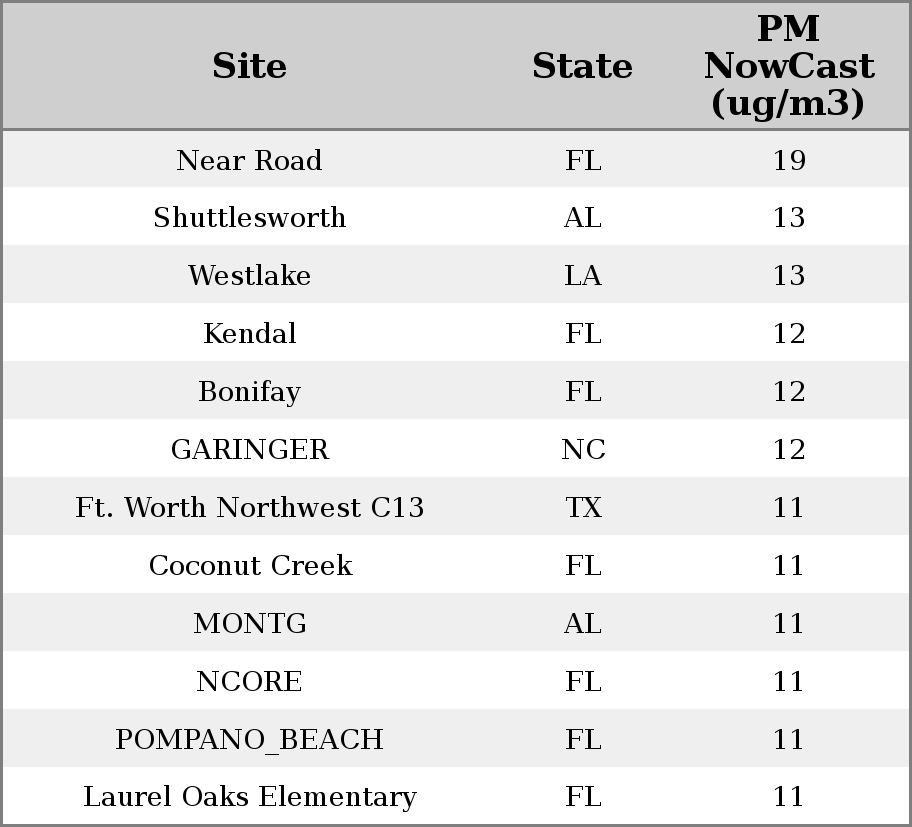 | Site | State | PM NowCast (ug/m3) |
|---|---|---|
| Near Road | FL | 19 |
| Shuttlesworth | AL | 13 |
| Westlake | LA | 13 |
| Kendal | FL | 12 |
| Bonifay | FL | 12 |
| GARINGER | NC | 12 |
| Ft. Worth Northwest C13 | TX | 11 |
| Coconut Creek | FL | 11 |
| MONTG | AL | 11 |
| NCORE | FL | 11 |
| POMPANO_BEACH | FL | 11 |
| Laurel Oaks Elementary | FL | 11 |